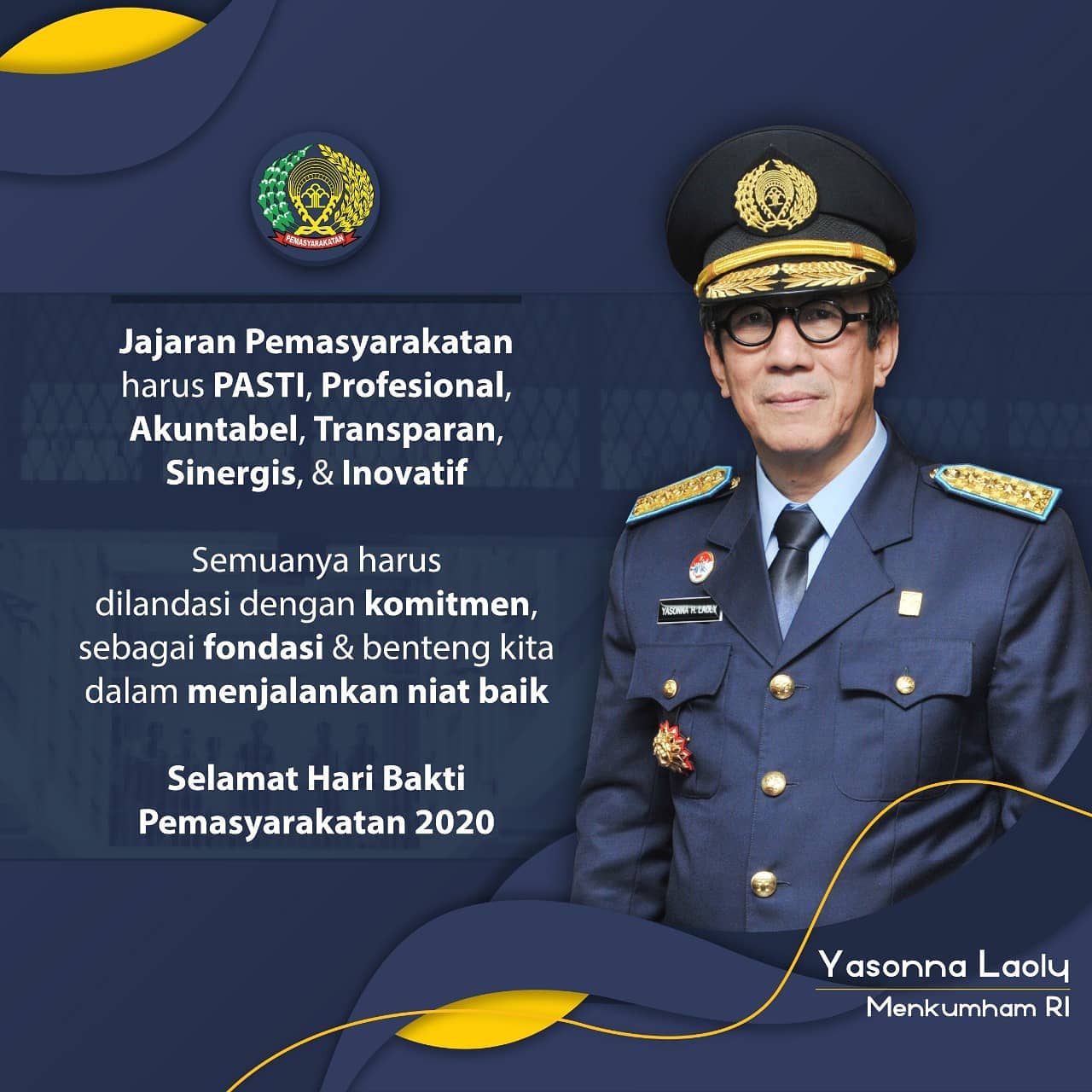 PEMASYARAKATAN

Jajaran Pemasyarakatan harus PASTI, Profesional, Akuntabel, Transparan, Sinergis, & Inovatif

Semuanya harus dilandasi dengan komitmen, sebagai fondasi & benteng kita dalam menjalankan niat baik

Selamat Hari Bakti Pemasyarakatan 2020

YASONNA H. LAOLY

Yasonna Laoly
Menkumham RI